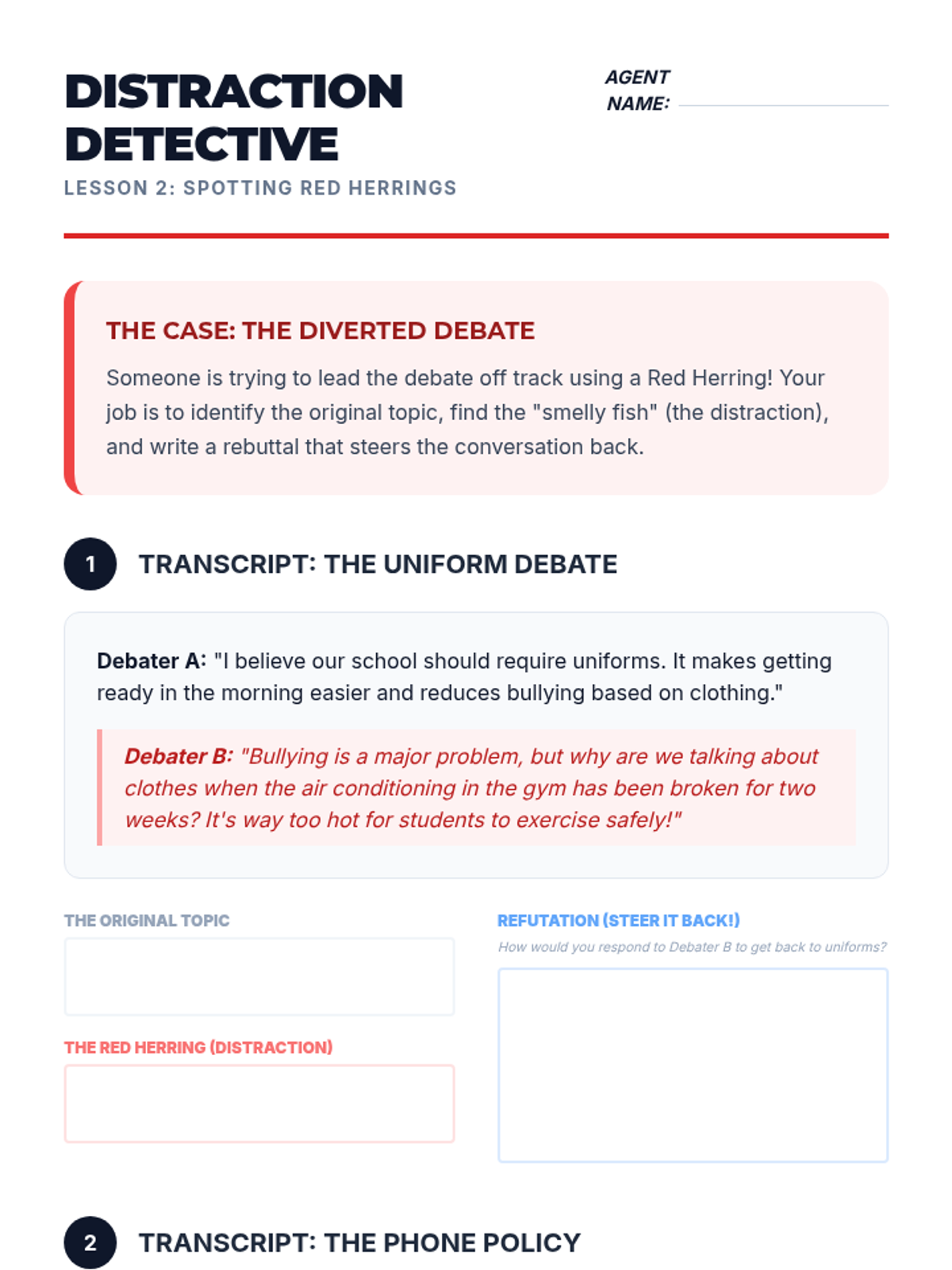 DISTRACTION DETECTIVE

AGENT NAME:

LESSON 2: SPOTTING RED HERRINGS

THE CASE: THE DIVERTED DEBATE

Someone is trying to lead the debate off track using a Red Herring! Your job is to identify the original topic, find the "smelly fish" (the distraction), and write a rebuttal that steers the conversation back.

1 TRANSCRIPT: THE UNIFORM DEBATE

Debater A: "I believe our school should require uniforms. It makes getting ready in the morning easier and reduces bullying based on clothing."

Debater B: "Bullying is a major problem, but why are we talking about clothes when the air conditioning in the gym has been broken for two weeks? It's way too hot for students to exercise safely!"

THE ORIGINAL TOPIC

THE RED HERRING (DISTRACTION)

REFUTATION (STEER IT BACK!)

How would you respond to Debater B to get back to uniforms?

2 TRANSCRIPT: THE PHONE POLICY